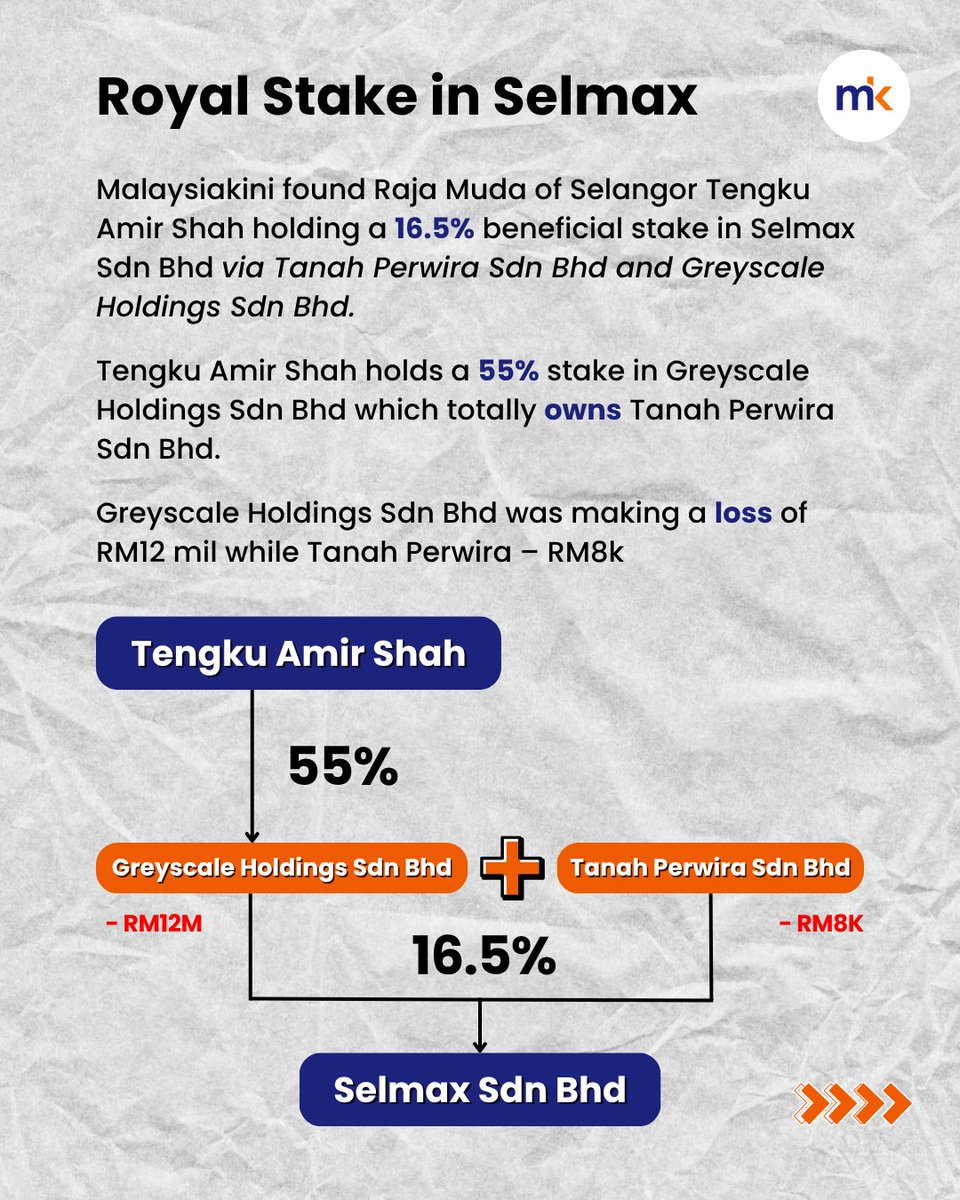 Royal Stake in Selmax

mk

Malaysiakini found Raja Muda of Selangor Tengku Amir Shah holding a 16.5% beneficial stake in Selmax Sdn Bhd via Tanah Perwira Sdn Bhd and Greyscale Holdings Sdn Bhd.

Tengku Amir Shah holds a 55% stake in Greyscale Holdings Sdn Bhd which totally owns Tanah Perwira Sdn Bhd.

Greyscale Holdings Sdn Bhd was making a loss of RM12 mil while Tanah Perwira – RM8k

Tengku Amir Shah

55%

Greyscale Holdings Sdn Bhd

Tanah Perwira Sdn Bhd

- RM12M

- RM8K

16.5%

Selmax Sdn Bhd